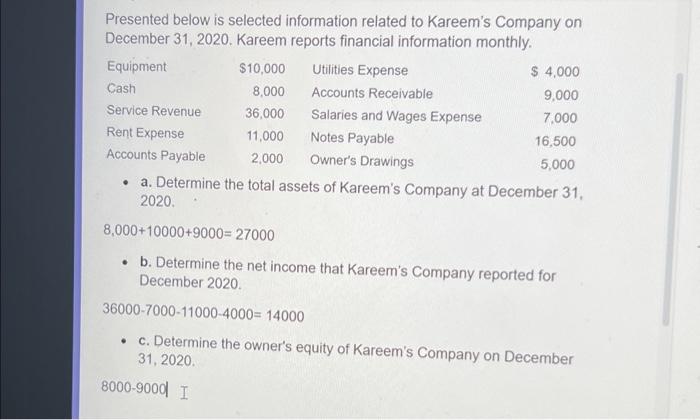 Presented below is selected information related to Kareem's Company on December 31, 2020. Kareem reports financial information monthly.

| Equipment | $10,000 | Utilities Expense | $ 4,000 |
|---|---|---|---|
| Cash | 8,000 | Accounts Receivable | 9,000 |
| Service Revenue | 36,000 | Salaries and Wages Expense | 7,000 |
| Rent Expense | 11,000 | Notes Payable | 16,500 |
| Accounts Payable | 2,000 | Owner's Drawings | 5,000 |

• a. Determine the total assets of Kareem's Company at December 31, 2020.

8,000+10000+9000= 27000

• b. Determine the net income that Kareem's Company reported for December 2020.

36000-7000-11000-4000= 14000

• c. Determine the owner's equity of Kareem's Company on December 31, 2020.

8000-9000